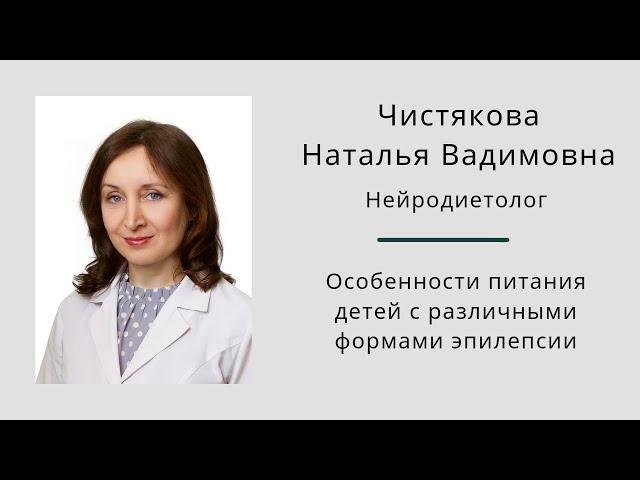 Чистякова
Наталья Вадимовна

Нейродиетолог

Особенности питания детей с различными формами эпилепсии